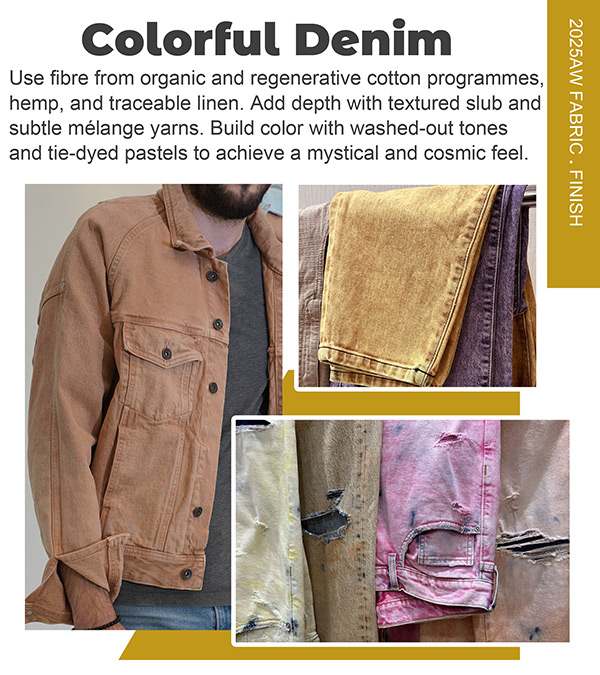 Colorful Denim

Use fibre from organic and regenerative cotton programmes, hemp, and traceable linen. Add depth with textured slub and subtle mélange yarns. Build color with washed-out tones and tie-dyed pastels to achieve a mystical and cosmic feel.

2025AW FABRIC . FINISH